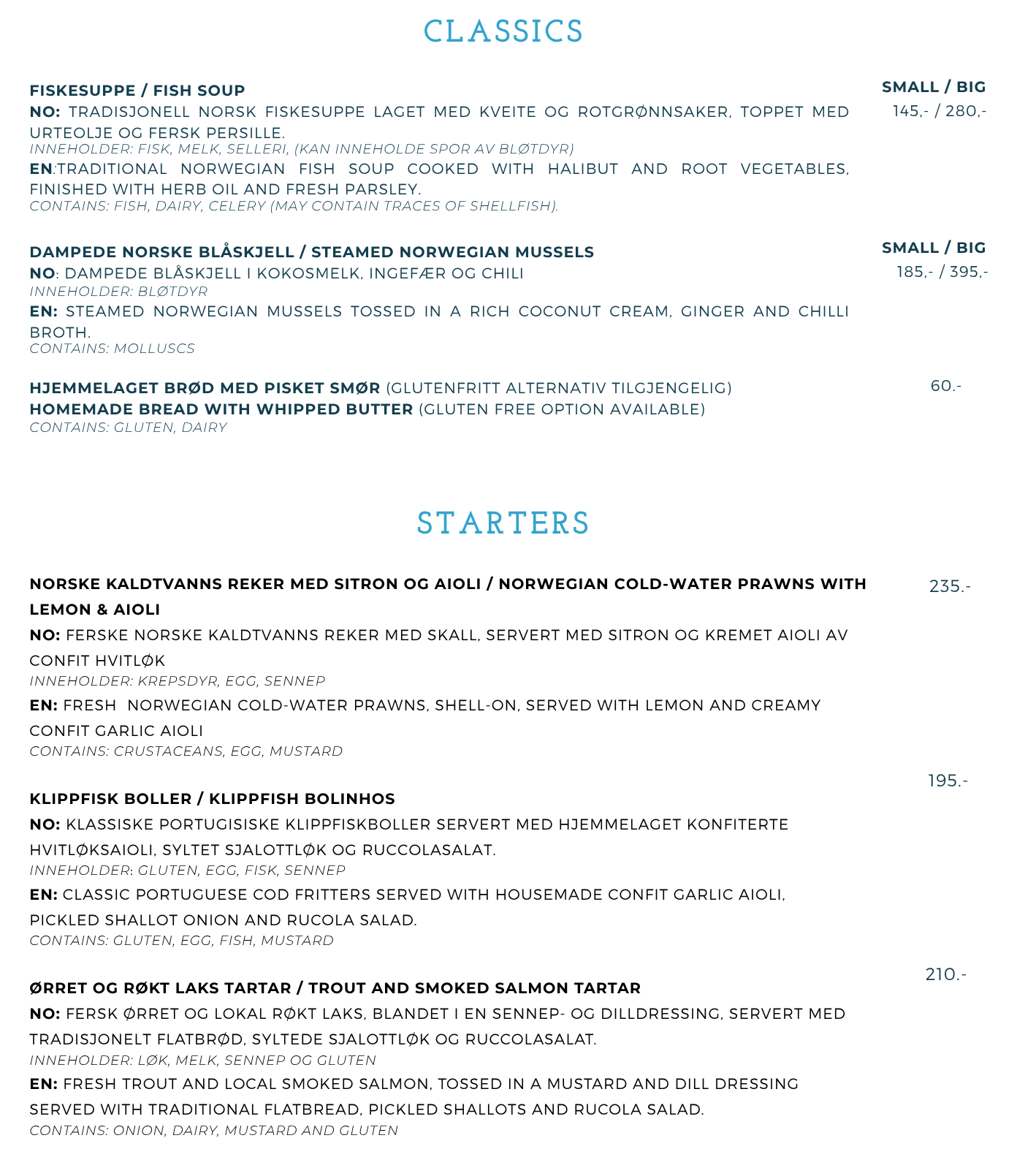 CLASSICS

FISKESUPPE / FISH SOUP
SMALL / BIG
145,- / 280,-
NO: TRADISJONELL NORSK FISKESUPPE LAGET MED KVEITE OG ROTGRØNNSAKER, TOPPET MED URTEOLJE OG FERSK PERSILLE.
INNEHOLDER: FISK, MELK, SELLERI, (KAN INNEHOLDE SPOR AV BLØTDYR)
EN:TRADITIONAL NORWEGIAN FISH SOUP COOKED WITH HALIBUT AND ROOT VEGETABLES, FINISHED WITH HERB OIL AND FRESH PARSLEY.
CONTAINS: FISH, DAIRY, CELERY (MAY CONTAIN TRACES OF SHELLFISH).

DAMPEDE NORSKE BLÅSKJELL / STEAMED NORWEGIAN MUSSELS
SMALL / BIG
185,- / 395,-
NO: DAMPEDE BLÅSKJELL I KOKOSMELK, INGEFÆR OG CHILI
INNEHOLDER: BLØTDYR
EN: STEAMED NORWEGIAN MUSSELS TOSSED IN A RICH COCONUT CREAM, GINGER AND CHILLI BROTH.
CONTAINS: MOLLUSCS

HJEMMELAGET BRØD MED PISKET SMØR (GLUTENFRITT ALTERNATIV TILGJENGELIG)
60.-
HOMEMADE BREAD WITH WHIPPED BUTTER (GLUTEN FREE OPTION AVAILABLE)
CONTAINS: GLUTEN, DAIRY

STARTERS

NORSKE KALDTVANNS REKER MED SITRON OG AIOLI / NORWEGIAN COLD-WATER PRAWNS WITH LEMON & AIOLI
235.-
NO: FERSKE NORSKE KALDTVANNS REKER MED SKALL, SERVERT MED SITRON OG KREMET AIOLI AV CONFIT HVITLØK
INNEHOLDER: KREPSDYR, EGG, SENNEP
EN: FRESH NORWEGIAN COLD-WATER PRAWNS, SHELL-ON, SERVED WITH LEMON AND CREAMY CONFIT GARLIC AIOLI
CONTAINS: CRUSTACEANS, EGG, MUSTARD

195.-
KLIPPFISK BOLLER / KLIPPFISH BOLINHOS
NO: KLASSISKE PORTUGISISKE KLIPPFISKBOLLER SERVERT MED HJEMMELAGET KONFITERTE HVITLØKSAIOLI, SYLTET SJALOTTLØK OG RUCCOLASALAT.
INNEHOLDER: GLUTEN, EGG, FISK, SENNEP
EN: CLASSIC PORTUGUESE COD FRITTERS SERVED WITH HOUSEMADE CONFIT GARLIC AIOLI, PICKLED SHALLOT ONION AND RUCOLA SALAD.
CONTAINS: GLUTEN, EGG, FISH, MUSTARD

210.-
ØRRET OG RØKT LAKS TARTAR / TROUT AND SMOKED SALMON TARTAR
NO: FERSK ØRRET OG LOKAL RØKT LAKS, BLANDET I EN SENNEP- OG DILLDRESSING, SERVERT MED TRADISJONELT FLATBRØD, SYLTEDE SJALOTTLØK OG RUCCOLASALAT.
INNEHOLDER: LØK, MELK, SENNEP OG GLUTEN
EN: FRESH TROUT AND LOCAL SMOKED SALMON, TOSSED IN A MUSTARD AND DILL DRESSING SERVED WITH TRADITIONAL FLATBREAD, PICKLED SHALLOTS AND RUCOLA SALAD.
CONTAINS: ONION, DAIRY, MUSTARD AND GLUTEN